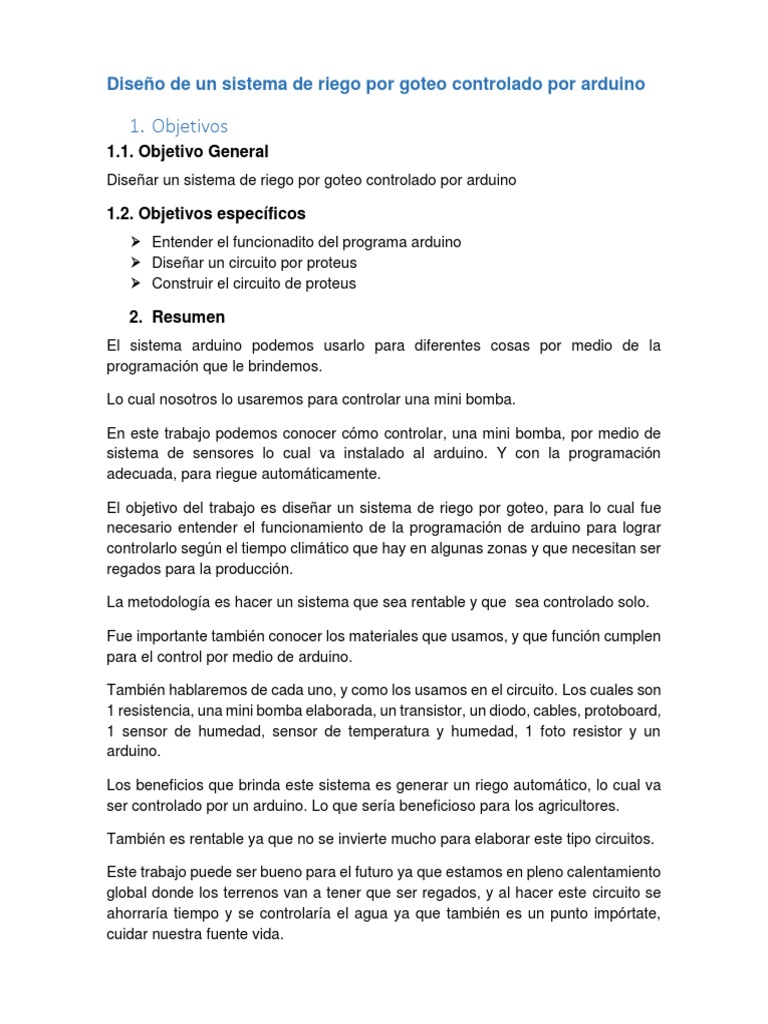 Diseño de un sistema de riego por goteo controlado por arduino

1. Objetivos

1.1. Objetivo General

Diseñar un sistema de riego por goteo controlado por arduino

1.2. Objetivos específicos

➢ Entender el funcionadito del programa arduino
➢ Diseñar un circuito por proteus
➢ Construir el circuito de proteus

2. Resumen

El sistema arduino podemos usarlo para diferentes cosas por medio de la programación que le brindemos.

Lo cual nosotros lo usaremos para controlar una mini bomba.

En este trabajo podemos conocer cómo controlar, una mini bomba, por medio de sistema de sensores lo cual va instalado al arduino. Y con la programación adecuada, para riegue automáticamente.

El objetivo del trabajo es diseñar un sistema de riego por goteo, para lo cual fue necesario entender el funcionamiento de la programación de arduino para lograr controlarlo según el tiempo climático que hay en algunas zonas y que necesitan ser regados para la producción.

La metodología es hacer un sistema que sea rentable y que sea controlado solo.

Fue importante también conocer los materiales que usamos, y que función cumplen para el control por medio de arduino.

También hablaremos de cada uno, y como los usamos en el circuito. Los cuales son 1 resistencia, una mini bomba elaborada, un transistor, un diodo, cables, protoboard, 1 sensor de humedad, sensor de temperatura y humedad, 1 foto resistor y un arduino.

Los beneficios que brinda este sistema es generar un riego automático, lo cual va ser controlado por un arduino. Lo que sería beneficioso para los agricultores.

También es rentable ya que no se invierte mucho para elaborar este tipo circuitos.

Este trabajo puede ser bueno para el futuro ya que estamos en pleno calentamiento global donde los terrenos van a tener que ser regados, y al hacer este circuito se ahorraría tiempo y se controlaría el agua ya que también es un punto impórtate, cuidar nuestra fuente vida.